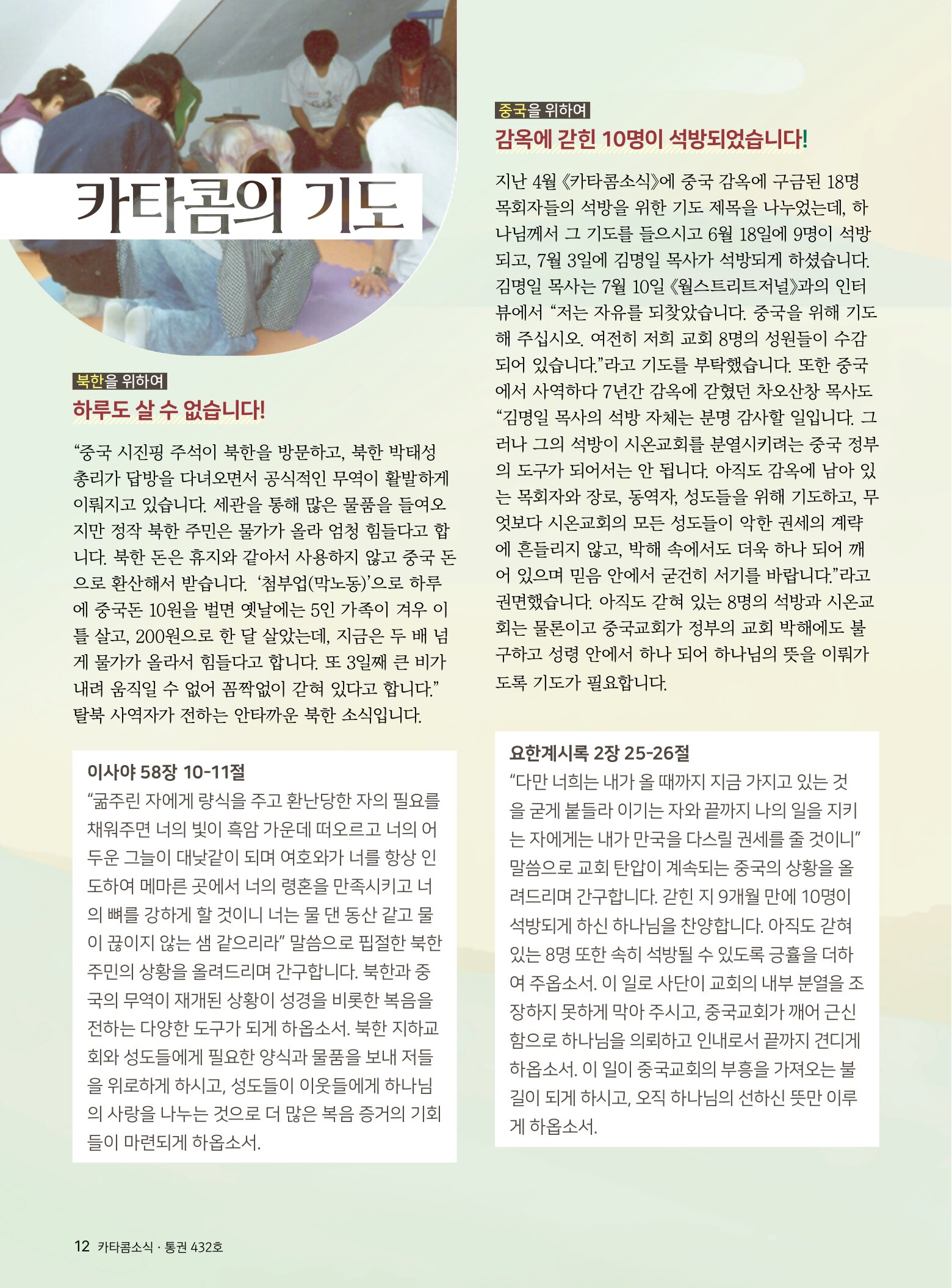 카타콤의 기도

북한을 위하여
하루도 살 수 없습니다!

“중국 시진핑 주석이 북한을 방문하고, 북한 박태성 총리가 답방을 다녀오면서 공식적인 무역이 활발하게 이뤄지고 있습니다. 세관을 통해 많은 물품을 들여오지만 정작 북한 주민은 물가가 올라 엄청 힘들다고 합니다. 북한 돈은 휴지와 같아서 사용하지 않고 중국 돈으로 환산해서 받습니다. ‘첨부업(막노동)’으로 하루에 중국돈 10원을 벌면 옛날에는 5인 가족이 겨우 이틀 살고, 200원으로 한 달 살았는데, 지금은 두 배 넘게 물가가 올라서 힘들다고 합니다. 또 3일째 큰 비가 내려 움직일 수 없어 꼼짝없이 갇혀 있다고 합니다.” 탈북 사역자가 전하는 안타까운 북한 소식입니다.

이사야 58장 10-11절
“굶주린 자에게 량식을 주고 환난당한 자의 필요를 채워주면 너의 빛이 흑암 가운데 떠오르고 너의 어두운 그늘이 대낮같이 되며 여호와가 너를 항상 인도하여 메마른 곳에서 너의 령혼을 만족시키고 너의 뼈를 강하게 할 것이니 너는 물 댄 동산 같고 물이 끊이지 않는 샘 같으리라” 말씀으로 핍절한 북한 주민의 상황을 올려드리며 간구합니다. 북한과 중국의 무역이 재개된 상황이 성경을 비롯한 복음을 전하는 다양한 도구가 되게 하옵소서. 북한 지하교회와 성도들에게 필요한 양식과 물품을 보내 저들을 위로하게 하시고, 성도들이 이웃들에게 하나님의 사랑을 나누는 것으로 더 많은 복음 증거의 기회들이 마련되게 하옵소서.

중국을 위하여
감옥에 갇힌 10명이 석방되었습니다!

지난 4월 《카타콤소식》에 중국 감옥에 구금된 18명 목회자들의 석방을 위한 기도 제목을 나누었는데, 하나님께서 그 기도를 들으시고 6월 18일에 9명이 석방되고, 7월 3일에 김명일 목사가 석방되게 하셨습니다. 김명일 목사는 7월 10일 《월스트리트저널》과의 인터뷰에서 “저는 자유를 되찾았습니다. 중국을 위해 기도해 주십시오. 여전히 저희 교회 8명의 성원들이 수감되어 있습니다.”라고 기도를 부탁했습니다. 또한 중국에서 사역하다 7년간 감옥에 갇혔던 차오산창 목사도 “김명일 목사의 석방 자체는 분명 감사할 일입니다. 그러나 그의 석방이 시온교회를 분열시키려는 중국 정부의 도구가 되어서는 안 됩니다. 아직도 감옥에 남아 있는 목회자와 장로, 동역자, 성도들을 위해 기도하고, 무엇보다 시온교회의 모든 성도들이 악한 권세의 계략에 흔들리지 않고, 박해 속에서도 더욱 하나 되어 깨어 있으며 믿음 안에서 굳건히 서기를 바랍니다.”라고 권면했습니다. 아직도 갇혀 있는 8명의 석방과 시온교회는 물론이고 중국교회가 정부의 교회 박해에도 불구하고 성령 안에서 하나 되어 하나님의 뜻을 이뤄가도록 기도가 필요합니다.

요한계시록 2장 25-26절
“다만 너희는 내가 올 때까지 지금 가지고 있는 것을 굳게 붙들라 이기는 자와 끝까지 나의 일을 지키는 자에게는 내가 만국을 다스릴 권세를 줄 것이니” 말씀으로 교회 탄압이 계속되는 중국의 상황을 올려드리며 간구합니다. 갇힌 지 9개월 만에 10명이 석방되게 하신 하나님을 찬양합니다. 아직도 갇혀 있는 8명 또한 속히 석방될 수 있도록 긍휼을 더하여 주옵소서. 이 일로 사단이 교회의 내부 분열을 조장하지 못하게 막아 주시고, 중국교회가 깨어 근신함으로 하나님을 의뢰하고 인내로서 끝까지 견디게 하옵소서. 이 일이 중국교회의 부흥을 가져오는 불길이 되게 하시고, 오직 하나님의 선하신 뜻만 이루게 하옵소서.

12 카타콤소식 · 통권 432호